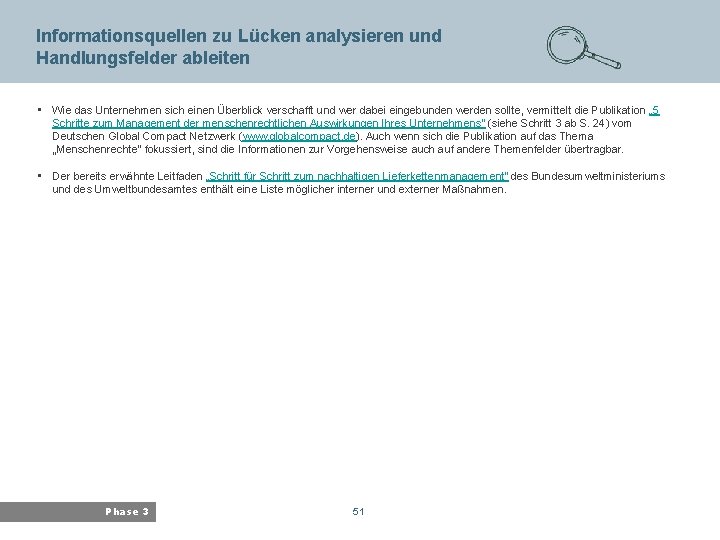 Informationsquellen zu Lücken analysieren und Handlungsfelder ableiten

▪ Wie das Unternehmen sich einen Überblick verschafft und wer dabei eingebunden werden sollte, vermittelt die Publikation „5 Schritte zum Management der menschenrechtlichen Auswirkungen Ihres Unternehmens" (siehe Schritt 3 ab S. 24) vom Deutschen Global Compact Netzwerk (www.globalcompact.de). Auch wenn sich die Publikation auf das Thema „Menschenrechte" fokussiert, sind die Informationen zur Vorgehensweise auch auf andere Themenfelder übertragbar.

▪ Der bereits erwähnte Leitfaden „Schritt für Schritt zum nachhaltigen Lieferkettenmanagement" des Bundesumweltministeriums und des Umweltbundesamtes enthält eine Liste möglicher interner und externer Maßnahmen.

Phase 3

51